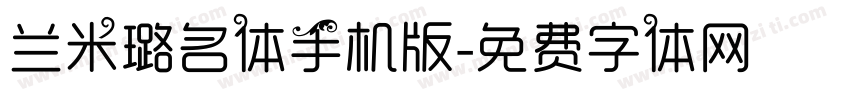 兰米璐名体手机版-免费字体网